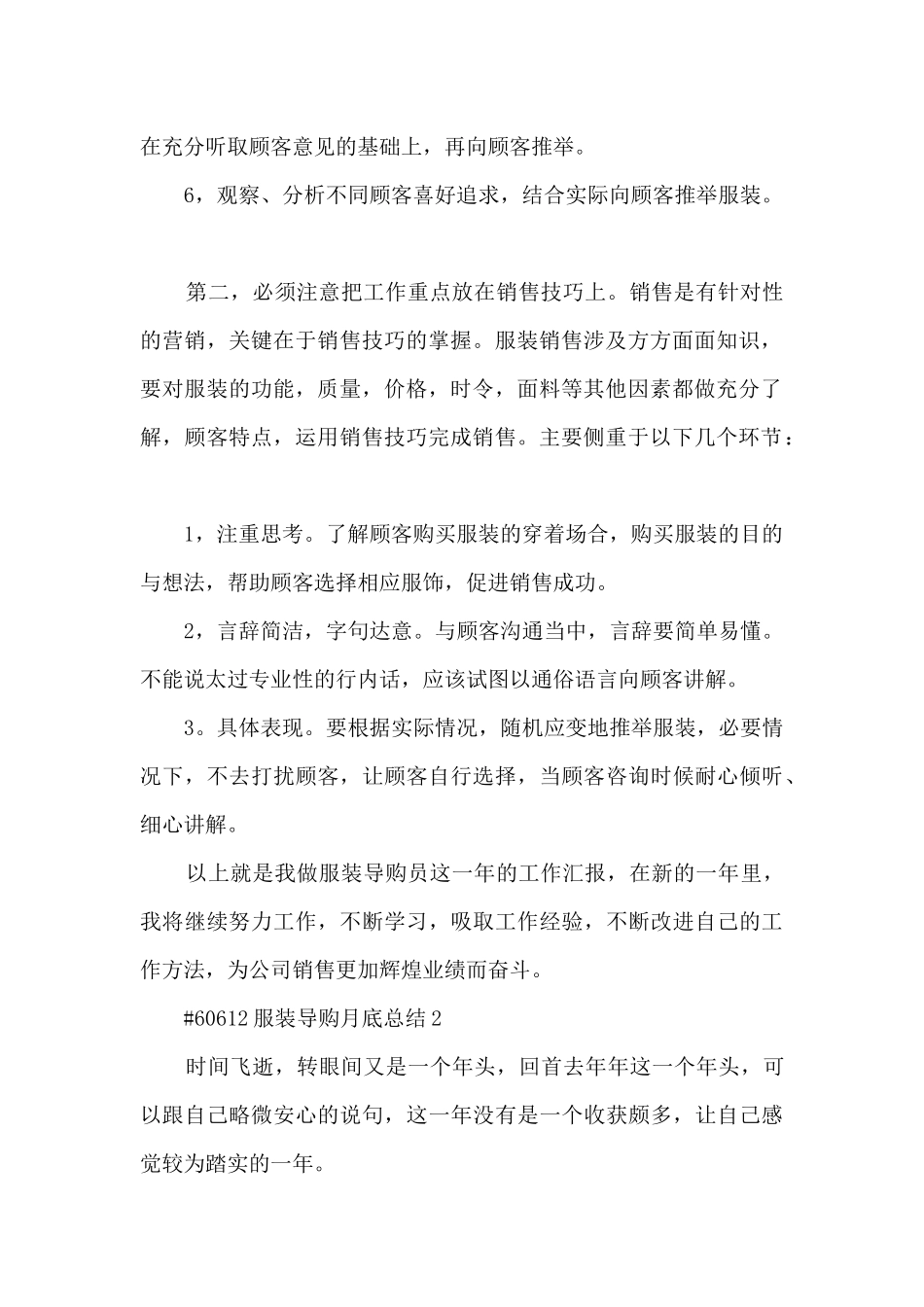 在充分听取顾客意见的基础上，再向顾客推举。

6，观察、分析不同顾客喜好追求，结合实际向顾客推举服装。

第二，必须注意把工作重点放在销售技巧上。销售是有针对性的营销，关键在于销售技巧的掌握。服装销售涉及方方面面知识，要对服装的功能，质量，价格，时令，面料等其他因素都做充分了解，顾客特点，运用销售技巧完成销售。主要侧重于以下几个环节：

1，注重思考。了解顾客购买服装的穿着场合，购买服装的目的与想法，帮助顾客选择相应服饰，促进销售成功。

2，言辞简洁，字句达意。与顾客沟通当中，言辞要简单易懂。不能说太过专业性的行内话，应该试图以通俗语言向顾客讲解。

3。具体表现。要根据实际情况，随机应变地推举服装，必要情况下，不去打扰顾客，让顾客自行选择，当顾客咨询时候耐心倾听、细心讲解。

以上就是我做服装导购员这一年的工作汇报，在新的一年里，我将继续努力工作，不断学习，吸取工作经验，不断改进自己的工作方法，为公司销售更加辉煌业绩而奋斗。

#60612 服装导购月底总结 2

时间飞逝，转眼间又是一个年头，回首去年年这一个年头，可以跟自己略微安心的说句，这一年没有是一个收获颇多，让自己感觉较为踏实的一年。